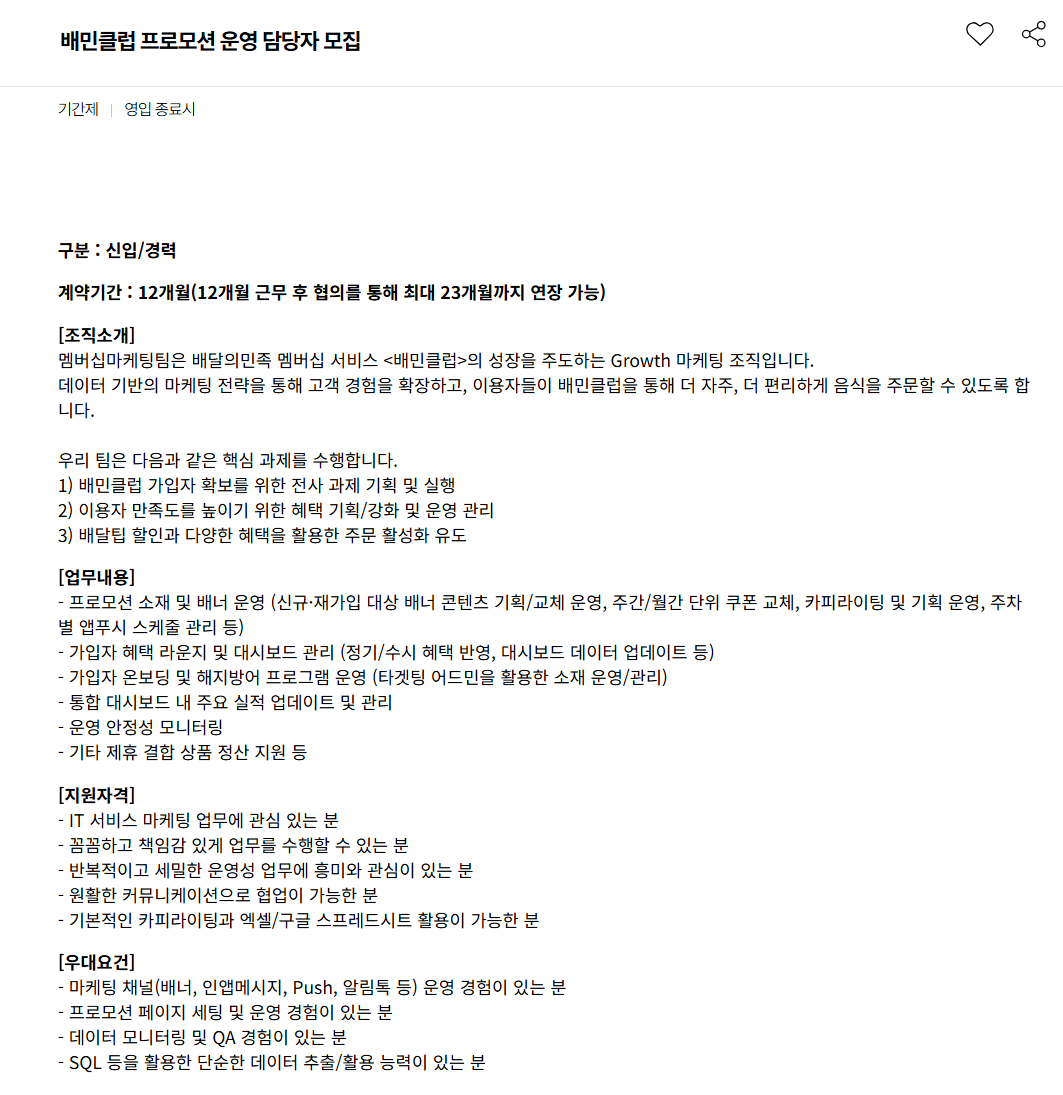 배민클럽 프로모션 운영 담당자 모집

기간제 | 영입 종료시

구분 : 신입/경력

계약기간 : 12개월(12개월 근무 후 협의를 통해 최대 23개월까지 연장 가능)

[조직소개]
멤버십마케팅팀은 배달의민족 멤버십 서비스 <배민클럽>의 성장을 주도하는 Growth 마케팅 조직입니다.
데이터 기반의 마케팅 전략을 통해 고객 경험을 확장하고, 이용자들이 배민클럽을 통해 더 자주, 더 편리하게 음식을 주문할 수 있도록 합니다.

우리 팀은 다음과 같은 핵심 과제를 수행합니다.
1) 배민클럽 가입자 확보를 위한 전사 과제 기획 및 실행
2) 이용자 만족도를 높이기 위한 혜택 기획/강화 및 운영 관리
3) 배달팁 할인과 다양한 혜택을 활용한 주문 활성화 유도

[업무내용]
- 프로모션 소재 및 배너 운영 (신규·재가입 대상 배너 콘텐츠 기획/교체 운영, 주간/월간 단위 쿠폰 교체, 카피라이팅 및 기획 운영, 주차별 앱푸시 스케줄 관리 등)
- 가입자 혜택 라운지 및 대시보드 관리 (정기/수시 혜택 반영, 대시보드 데이터 업데이트 등)
- 가입자 온보딩 및 해지방어 프로그램 운영 (타겟팅 어드민을 활용한 소재 운영/관리)
- 통합 대시보드 내 주요 실적 업데이트 및 관리
- 운영 안정성 모니터링
- 기타 제휴 결합 상품 정산 지원 등

[지원자격]
- IT 서비스 마케팅 업무에 관심 있는 분
- 꼼꼼하고 책임감 있게 업무를 수행할 수 있는 분
- 반복적이고 세밀한 운영성 업무에 흥미와 관심이 있는 분
- 원활한 커뮤니케이션으로 협업이 가능한 분
- 기본적인 카피라이팅과 엑셀/구글 스프레드시트 활용이 가능한 분

[우대요건]
- 마케팅 채널(배너, 인앱메시지, Push, 알림톡 등) 운영 경험이 있는 분
- 프로모션 페이지 세팅 및 운영 경험이 있는 분
- 데이터 모니터링 및 QA 경험이 있는 분
- SQL 등을 활용한 단순한 데이터 추출/활용 능력이 있는 분